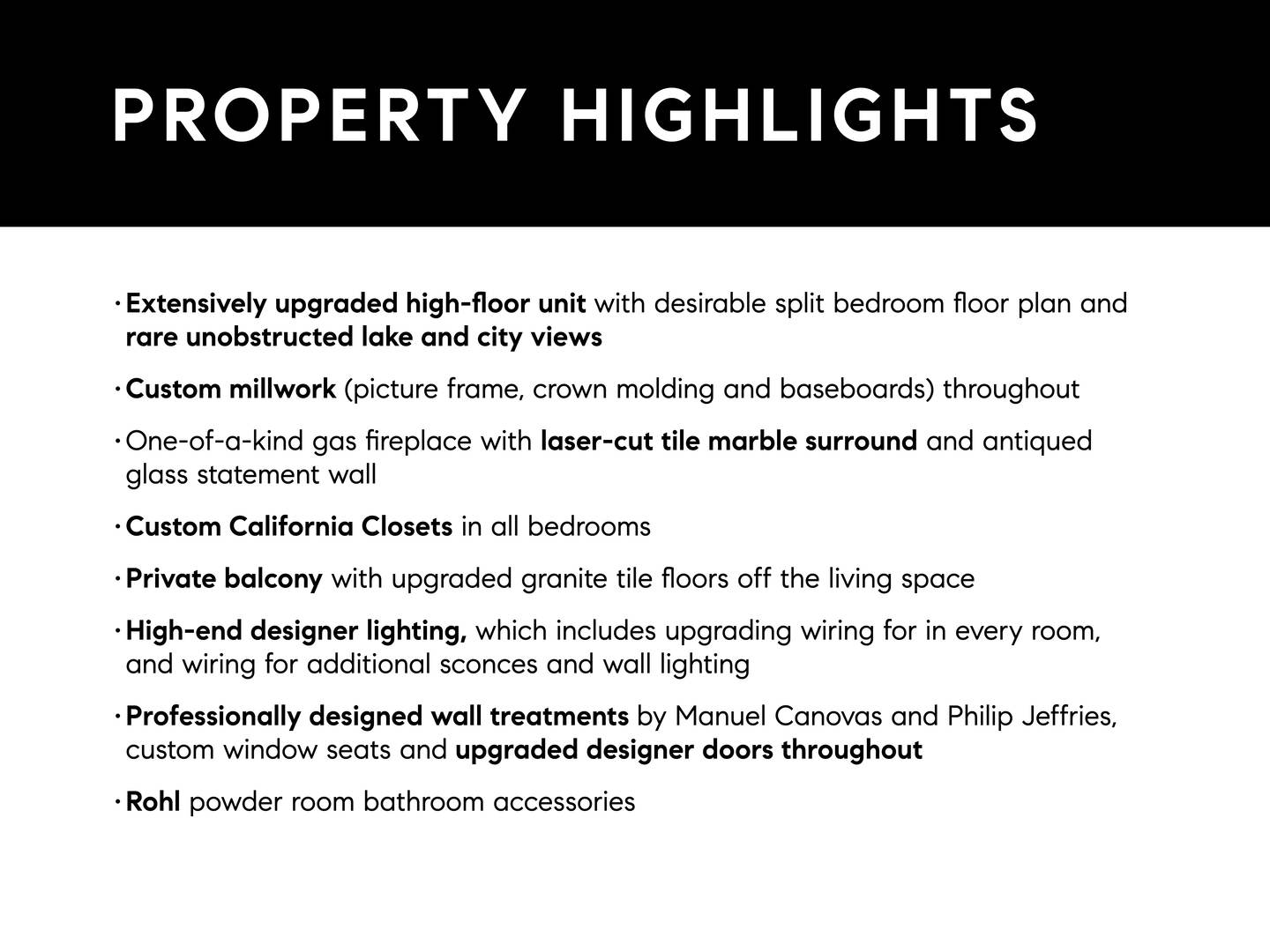 PROPERTY HIGHLIGHTS

· Extensively upgraded high-floor unit with desirable split bedroom floor plan and rare unobstructed lake and city views

· Custom millwork (picture frame, crown molding and baseboards) throughout

· One-of-a-kind gas fireplace with laser-cut tile marble surround and antiqued glass statement wall

· Custom California Closets in all bedrooms

· Private balcony with upgraded granite tile floors off the living space

· High-end designer lighting, which includes upgrading wiring for in every room, and wiring for additional sconces and wall lighting

· Professionally designed wall treatments by Manuel Canovas and Philip Jeffries, custom window seats and upgraded designer doors throughout

· Rohl powder room bathroom accessories